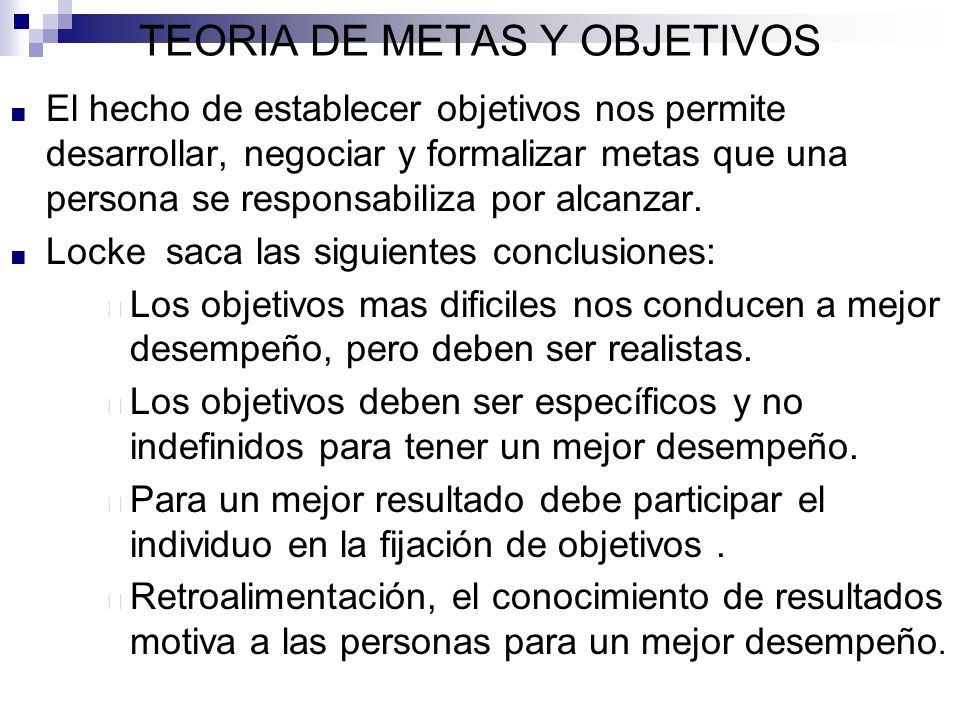 TEORIA DE METAS Y OBJETIVOS

El hecho de establecer objetivos nos permite desarrollar, negociar y formalizar metas que una persona se responsabiliza por alcanzar.

Locke saca las siguientes conclusiones:

Los objetivos mas dificiles nos conducen a mejor desempeño, pero deben ser realistas.

Los objetivos deben ser específicos y no indefinidos para tener un mejor desempeño.

Para un mejor resultado debe participar el individuo en la fijación de objetivos .

Retroalimentación, el conocimiento de resultados motiva a las personas para un mejor desempeño.